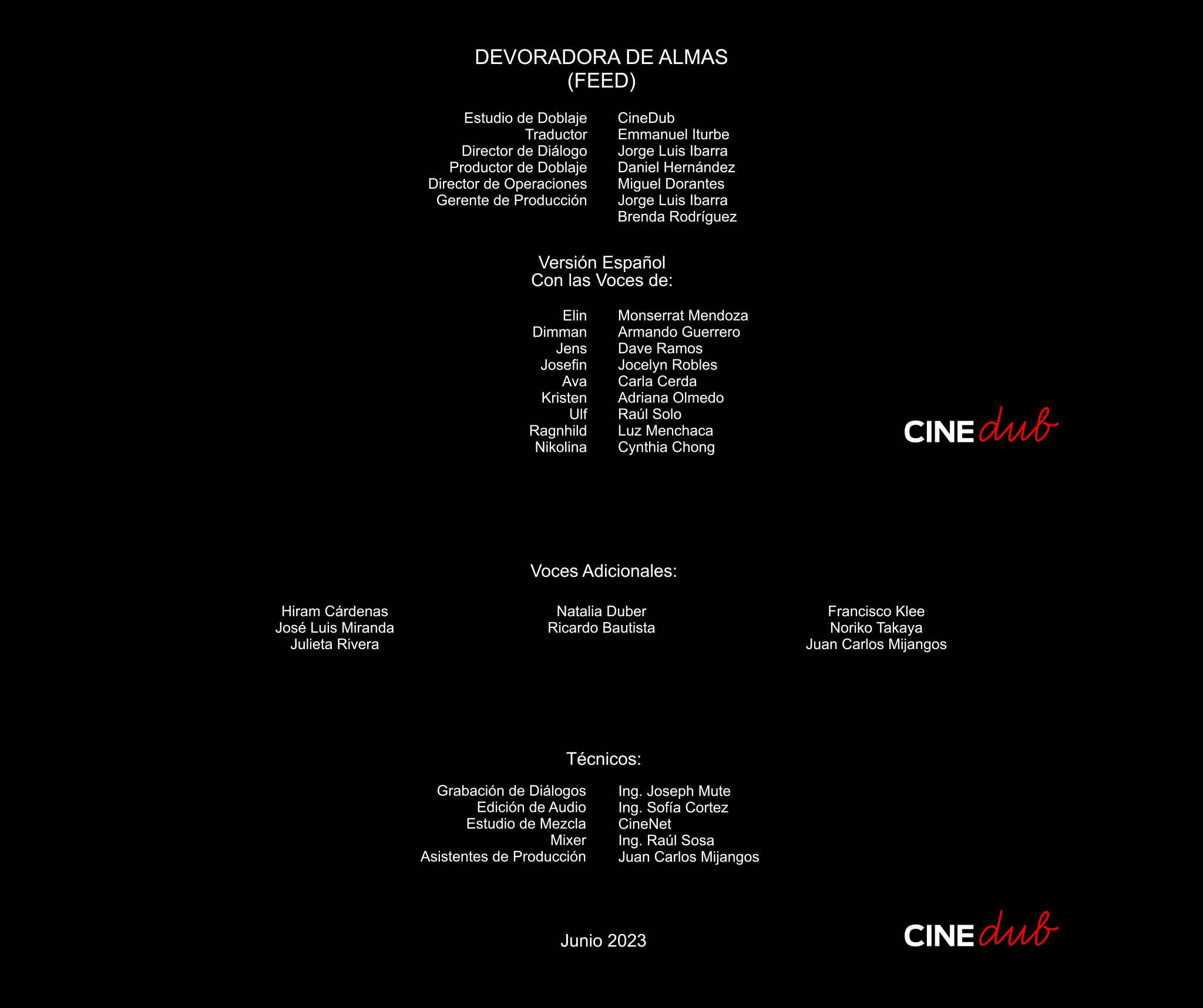 DEVORADORA DE ALMAS
(FEED)

Estudio de Doblaje CineDub
Traductor Emmanuel Iturbe
Director de Diálogo Jorge Luis Ibarra
Productor de Doblaje Daniel Hernández
Director de Operaciones Miguel Dorantes
Gerente de Producción Jorge Luis Ibarra
Brenda Rodríguez

Versión Español
Con las Voces de:

Elin Monserrat Mendoza
Dimman Armando Guerrero
Jens Dave Ramos
Josefin Jocelyn Robles
Ava Carla Cerda
Kristen Adriana Olmedo
Ulf Raúl Solo
Ragnhild Luz Menchaca
Nikolina Cynthia Chong

CINE dub

Voces Adicionales:

Hiram Cárdenas
José Luis Miranda
Julieta Rivera

Natalia Duber
Ricardo Bautista

Francisco Klee
Noriko Takaya
Juan Carlos Mijangos

Técnicos:

Grabación de Diálogos Ing. Joseph Mute
Edición de Audio Ing. Sofía Cortez
Estudio de Mezcla CineNet
Mixer Ing. Raúl Sosa
Asistentes de Producción Juan Carlos Mijangos

Junio 2023

CINE dub